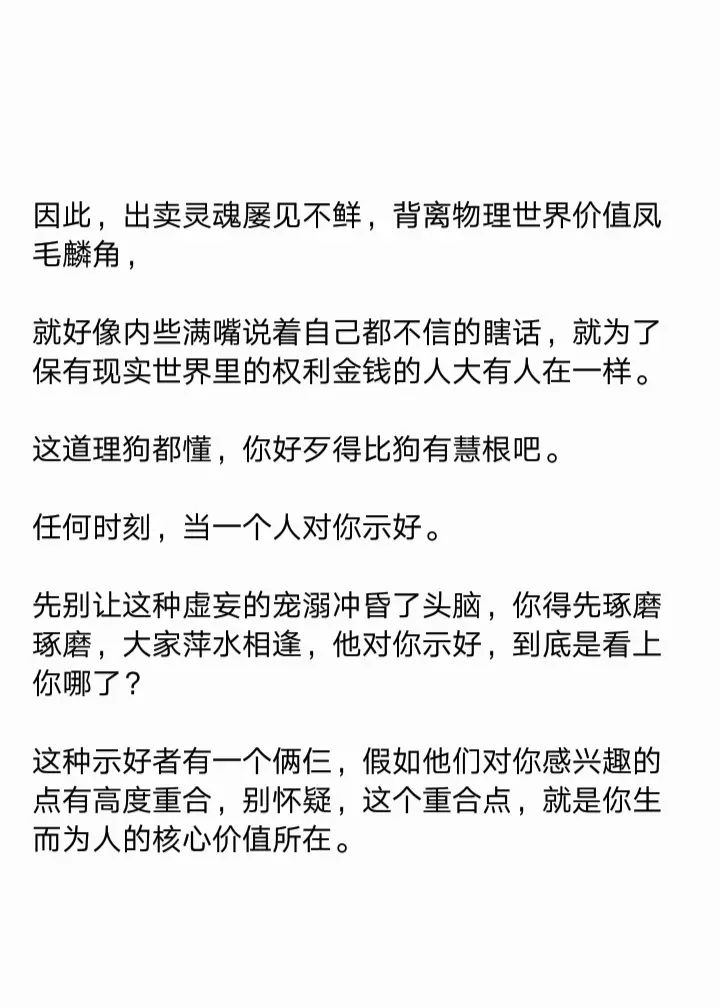 因此，出卖灵魂屡见不鲜，背离物理世界价值凤毛麟角，

就好像内些满嘴说着自己都不信的瞎话，就为了保有现实世界里的权利金钱的人大有人在一样。

这道理狗都懂，你好歹得比狗有慧根吧。

任何时刻，当一个人对你示好。

先别让这种虚妄的宠溺冲昏了头脑，你得先琢磨琢磨，大家萍水相逢，他对你示好，到底是看上你哪了？

这种示好者有一个俩仨，假如他们对你感兴趣的点有高度重合，别怀疑，这个重合点，就是你生而为人的核心价值所在。